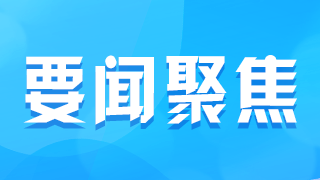 要闻聚焦